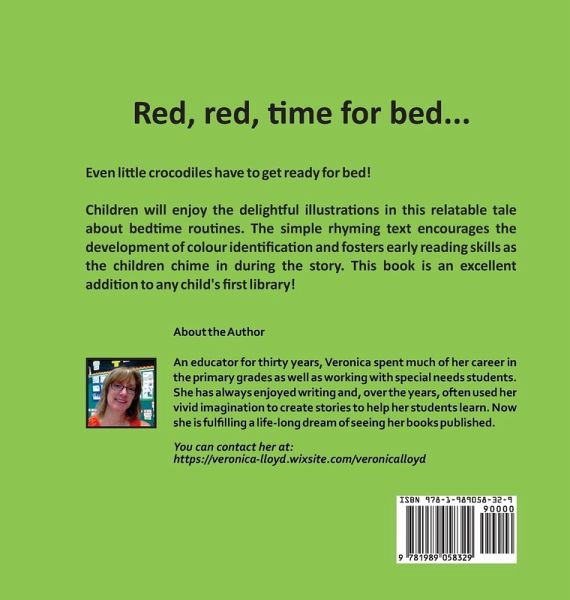 Red, red, time for bed...

Even little crocodiles have to get ready for bed!

Children will enjoy the delightful illustrations in this relatable tale about bedtime routines. The simple rhyming text encourages the development of colour identification and fosters early reading skills as the children chime in during the story. This book is an excellent addition to any child's first library!

About the Author

An educator for thirty years, Veronica spent much of her career in the primary grades as well as working with special needs students. She has always enjoyed writing and, over the years, often used her vivid imagination to create stories to help her students learn. Now she is fulfilling a life-long dream of seeing her books published.

You can contact her at:
https://veronica-lloyd.wixsite.com/veronicalloyd

ISBN 978-1-989058-32-9
90000
9 781989 058329